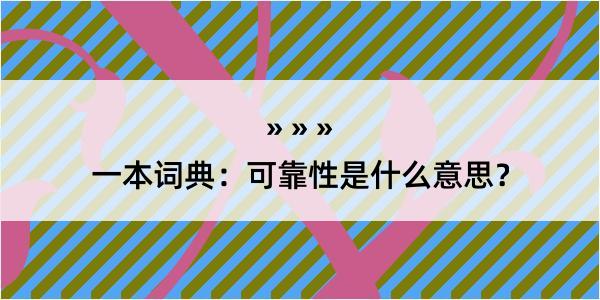 » » »

一本词典：可靠性是什么意思？